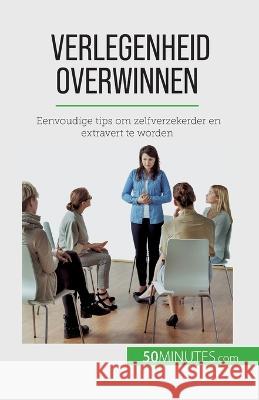 VERLEGENHEID OVERWINNEN

Eenvoudige tips om zelfverzekerder en extravert te worden

50MINUTES.com

Kraina Książek